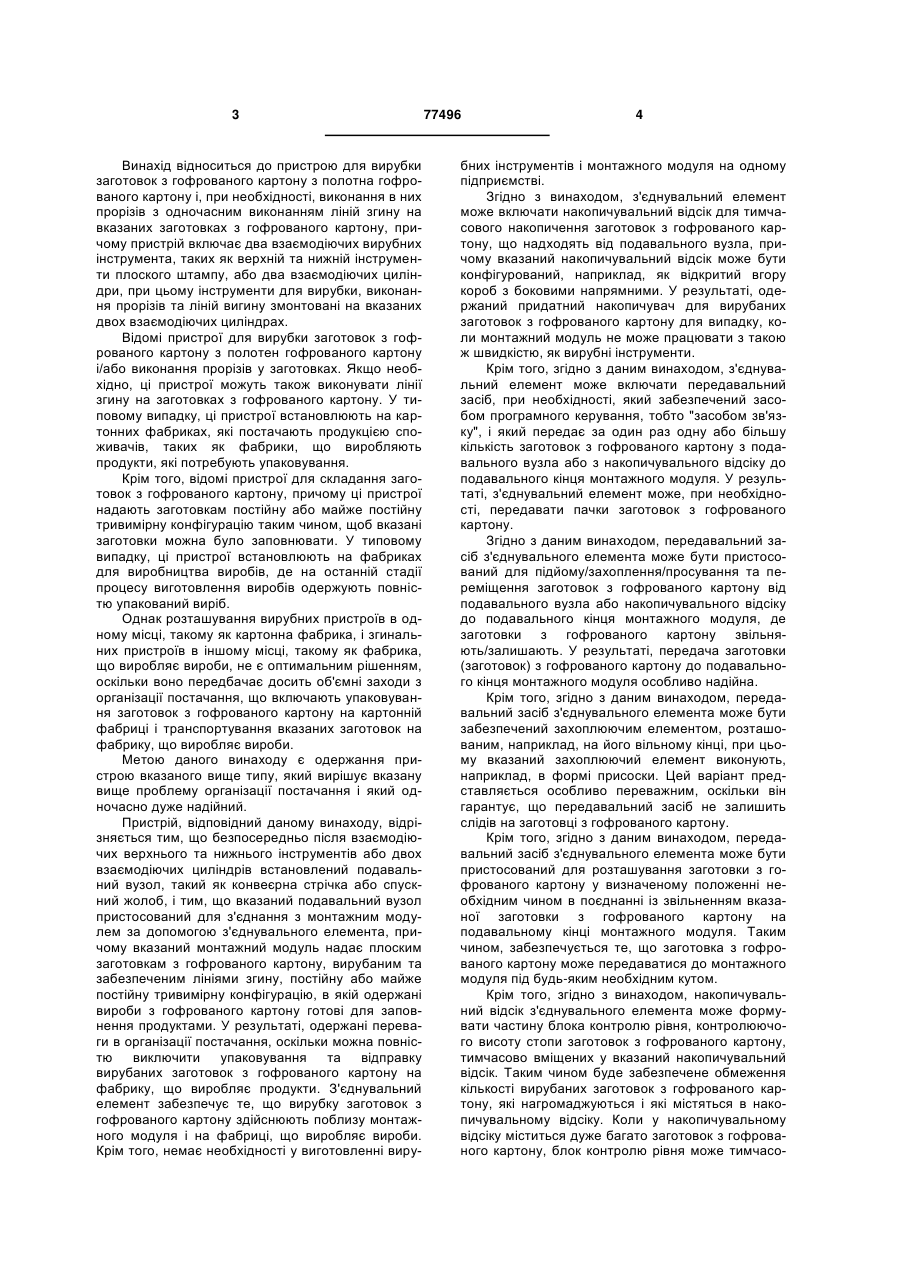 3 77496 4

Винахід відноситься до пристрою для вирубки заготовок з гофрованого картону з полотна гофрованого картону і, при необхідності, виконання в них прорізів з одночасним виконанням ліній згину на вказаних заготовках з гофрованого картону, причому пристрій включає два взаємодіючих вирубних інструмента, таких як верхній та нижній інструменти плоского штампу, або два взаємодіючих циліндри, при цьому інструменти для вирубки, виконання прорізів та ліній вигину змонтовані на вказаних двох взаємодіючих циліндрах.

Відомі пристрої для вирубки заготовок з гофрованого картону з полотен гофрованого картону і/або виконання прорізів у заготовках. Якщо необхідно, ці пристрої можуть також виконувати лінії згину на заготовках з гофрованого картону. У типовому випадку, ці пристрої встановлюють на картонних фабриках, які постачають продукцією споживачів, таких як фабрики, що виробляють продукти, які потребують упаковування.

Крім того, відомі пристрої для складання заготовок з гофрованого картону, причому ці пристрої надають заготовкам постійну або майже постійну тривимірну конфігурацію таким чином, щоб вказані заготовки можна було заповнювати. У типовому випадку, ці пристрої встановлюють на фабриках для виробництва виробів, де на останній стадії процесу виготовлення виробів одержують повністю упакований виріб.

Однак розташування вирубних пристроїв в одному місці, такому як картонна фабрика, і згинальних пристроїв в іншому місці, такому як фабрика, що виробляє вироби, не є оптимальним рішенням, оскільки воно передбачає досить об'ємні заходи з організації постачання, що включають упаковування заготовок з гофрованого картону на картонній фабриці і транспортування вказаних заготовок на фабрику, що виробляє вироби.

Метою даного винаходу є одержання пристрою вказаного вище типу, який вирішує вказану вище проблему організації постачання і який одночасно дуже надійний.

Пристрій, відповідний даному винаходу, відрізняється тим, що безпосередньо після взаємодіючих верхнього та нижнього інструментів або двох взаємодіючих циліндрів встановлений подавальний вузол, такий як конвеєрна стрічка або спускний жолоб, і тим, що вказаний подавальний вузол пристосований для з'єднання з монтажним модулем за допомогою з'єднувального елемента, причому вказаний монтажний модуль надає плоским заготовкам з гофрованого картону, вирубаним та забезпеченим лініями згину, постійну або майже постійну тривимірну конфігурацію, в якій одержані вироби з гофрованого картону готові для заповнення продуктами. У результаті, одержані переваги в організації постачання, оскільки можна повністю виключити упаковування та відправку вирубаних заготовок з гофрованого картону на фабрику, що виробляє продукти. З'єднувальний елемент забезпечує те, що вирубку заготовок з гофрованого картону здійснюють поблизу монтажного модуля і на фабриці, що виробляє вироби. Крім того, немає необхідності у виготовленні вирубних інструментів і монтажного модуля на одному підприємстві.

Згідно з винаходом, з'єднувальний елемент може включати накопичувальний відсік для тимчасового накопичення заготовок з гофрованого картону, що надходять від подавального вузла, причому вказаний накопичувальний відсік може бути конфігурований, наприклад, як відкритий вгору короб з боковими напрямними. У результаті, одержаний придатний накопичувач для вирубаних заготовок з гофрованого картону для випадку, коли монтажний модуль не може працювати з такою ж швидкістю, як вирубні інструменти.

Крім того, згідно з даним винаходом, з'єднувальний елемент може включати передавальний засіб, при необхідності, який забезпечений засобом програмного керування, тобто "засобом зв'язку", і який передає за один раз одну або більшу кількість заготовок з гофрованого картону з подавального вузла або з накопичувального відсіку до подавального кінця монтажного модуля. У результаті, з'єднувальний елемент може, при необхідності, передавати пачки заготовок з гофрованого картону.

Згідно з даним винаходом, передавальний засіб з'єднувального елемента може бути пристосований для підйому/захоплення/просування та переміщення заготовок з гофрованого картону від подавального вузла або накопичувального відсіку до подавального кінця монтажного модуля, де заготовки з гофрованого картону звільняють/залишають. У результаті, передача заготовки (заготовок) з гофрованого картону до подавального кінця монтажного модуля особливо надійна.

Крім того, згідно з даним винаходом, передавальний засіб з'єднувального елемента може бути забезпечений захоплюючим елементом, розташованим, наприклад, на його вільному кінці, при цьому вказаний захоплюючий елемент виконують, наприклад, в формі присоски. Цей варіант представляється особливо переважним, оскільки він гарантує, що передавальний засіб не залишить слідів на заготовці з гофрованого картону.

Крім того, згідно з даним винаходом, передавальний засіб з'єднувального елемента може бути пристосований для розташування заготовки з гофрованого картону у визначеному положенні необхідним чином в поєднанні із звільненням вказаної заготовки з гофрованого картону на подавальному кінці монтажного модуля. Таким чином, забезпечується те, що заготовка з гофрованого картону може передаватися до монтажного модуля під будь-яким необхідним кутом.

Крім того, згідно з винаходом, накопичувальний відсік з'єднувального елемента може формувати частину блока контролю рівня, контролюючого висоту стопи заготовок з гофрованого картону, тимчасово вміщених у вказаний накопичувальний відсік. Таким чином буде забезпечене обмеження кількості вирубаних заготовок з гофрованого картону, які нагромаджуються і які містяться в накопичувальному відсіку. Коли у накопичувальному відсіку міститься дуже багато заготовок з гофрованого картону, блок контролю рівня може тимчасо-